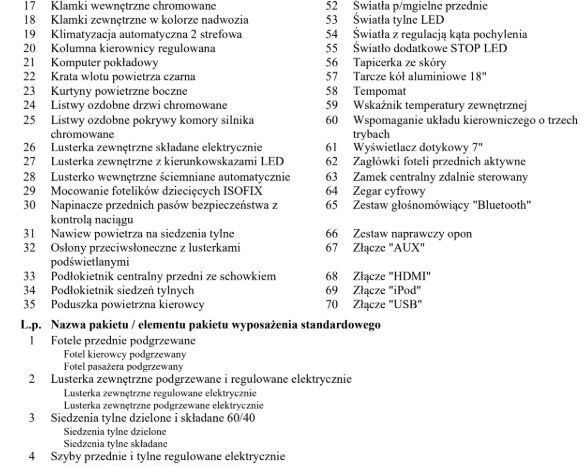 17 Klamki wewnętrzne chromowane
18 Klamki zewnętrzne w kolorze nadwozia
19 Klimatyzacja automatyczna 2 strefowa
20 Kolumna kierownicy regulowana
21 Komputer pokładowy
22 Krata wlotu powietrza czarna
23 Kurtyny powietrzne boczne
24 Listwy ozdobne drzwi chromowane
25 Listwy ozdobne pokrywy komory silnika chromowane
26 Lusterka zewnętrzne składane elektrycznie
27 Lusterka zewnętrzne z kierunkowskazami LED
28 Lusterko wewnętrzne ściemniane automatycznie
29 Mocowanie fotelików dziecięcych ISOFIX
30 Napinacze przednich pasów bezpieczeństwa z kontrolą naciągu
31 Nawiew powietrza na siedzenia tylne
32 Osłony przeciwsłoneczne z lusterkami podświetlanymi
33 Podłokietnik centralny przedni ze schowkiem
34 Podłokietnik siedzeń tylnych
35 Poduszka powietrzna kierowcy

52 Światła p/mgielne przednie
53 Światła tylne LED
54 Światła z regulacją kąta pochylenia
55 Światło dodatkowe STOP LED
56 Tapicerka ze skóry
57 Tarcze kół aluminiowe 18"
58 Tempomat
59 Wskaźnik temperatury zewnętrznej
60 Wspomaganie układu kierowniczego o trzech trybach
61 Wyświetlacz dotykowy 7"
62 Zagłówki foteli przednich aktywne
63 Zamek centralny zdalnie sterowany
64 Zegar cyfrowy
65 Zestaw głośnomówiący "Bluetooth"
66 Zestaw naprawczy opon
67 Złącze "AUX"
68 Złącze "HDMI"
69 Złącze "iPod"
70 Złącze "USB"

L.p. Nazwa pakietu / elementu pakietu wyposażenia standardowego
1 Fotele przednie podgrzewane
Fotel kierowcy podgrzewany
Fotel pasażera podgrzewany
2 Lusterka zewnętrzne podgrzewane i regulowane elektrycznie
Lusterka zewnętrzne regulowane elektrycznie
Lusterka zewnętrzne podgrzewane elektrycznie
3 Siedzenia tylne dzielone i składane 60/40
Siedzenia tylne dzielone
Siedzenia tylne składane
4 Szyby przednie i tylne regulowane elektrycznie